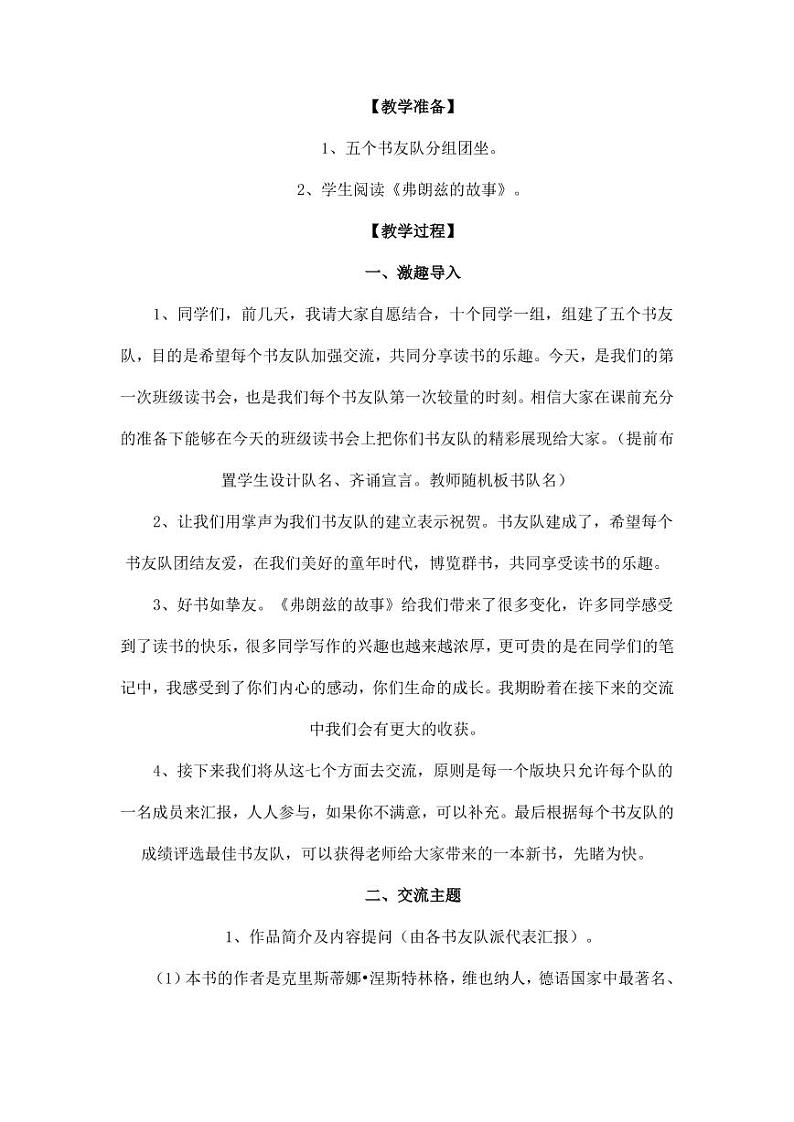 【教学准备】

1、五个书友队分组团坐。

2、学生阅读《弗朗兹的故事》。

【教学过程】

一、激趣导入

1、同学们，前几天，我请大家自愿结合，十个同学一组，组建了五个书友队，目的是希望每个书友队加强交流，共同分享读书的乐趣。今天，是我们的第一次班级读书会，也是我们每个书友队第一次较量的时刻。相信大家在课前充分的准备下能够在今天的班级读书会上把你们书友队的精彩展现给大家。（提前布置学生设计队名、齐诵宣言。教师随机板书队名）

2、让我们用掌声为我们书友队的建立表示祝贺。书友队建成了，希望每个书友队团结友爱，在我们美好的童年时代，博览群书，共同享受读书的乐趣。

3、好书如挚友。《弗朗兹的故事》给我们带来了很多变化，许多同学感受到了读书的快乐，很多同学写作的兴趣也越来越浓厚，更可贵的是在同学们的笔记中，我感受到了你们内心的感动，你们生命的成长。我期盼着在接下来的交流中我们会有更大的收获。

4、接下来我们将从这七个方面去交流，原则是每一个版块只允许每个队的一名成员来汇报，人人参与，如果你不满意，可以补充。最后根据每个书友队的成绩评选最佳书友队，可以获得老师给大家带来的一本新书，先睹为快。

二、交流主题

1、作品简介及内容提问（由各书友队派代表汇报）。

（1）本书的作者是克里斯蒂娜•涅斯特林格，维也纳人，德语国家中最著名、